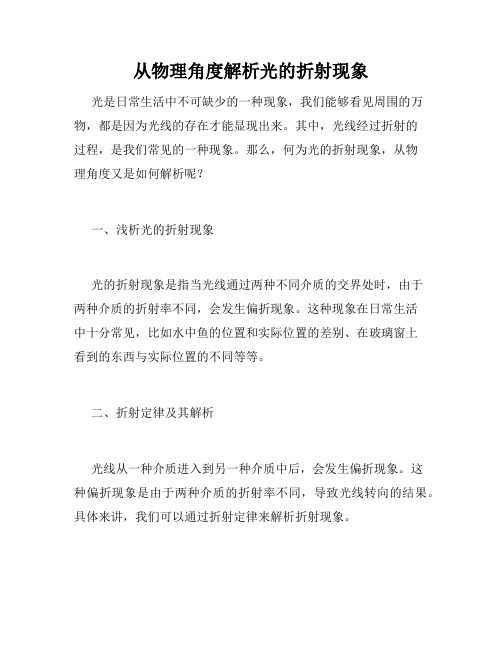 从物理角度解析光的折射现象

光是日常生活中不可缺少的一种现象，我们能够看见周围的万物，都是因为光线的存在才能显现出来。其中，光线经过折射的过程，是我们常见的一种现象。那么，何为光的折射现象，从物理角度又是如何解析呢？

一、浅析光的折射现象

光的折射现象是指当光线通过两种不同介质的交界处时，由于两种介质的折射率不同，会发生偏折现象。这种现象在日常生活中十分常见，比如水中鱼的位置和实际位置的差别、在玻璃窗上看到的东西与实际位置的不同等等。

二、折射定律及其解析

光线从一种介质进入到另一种介质中后，会发生偏折现象。这种偏折现象是由于两种介质的折射率不同，导致光线转向的结果。具体来讲，我们可以通过折射定律来解析折射现象。